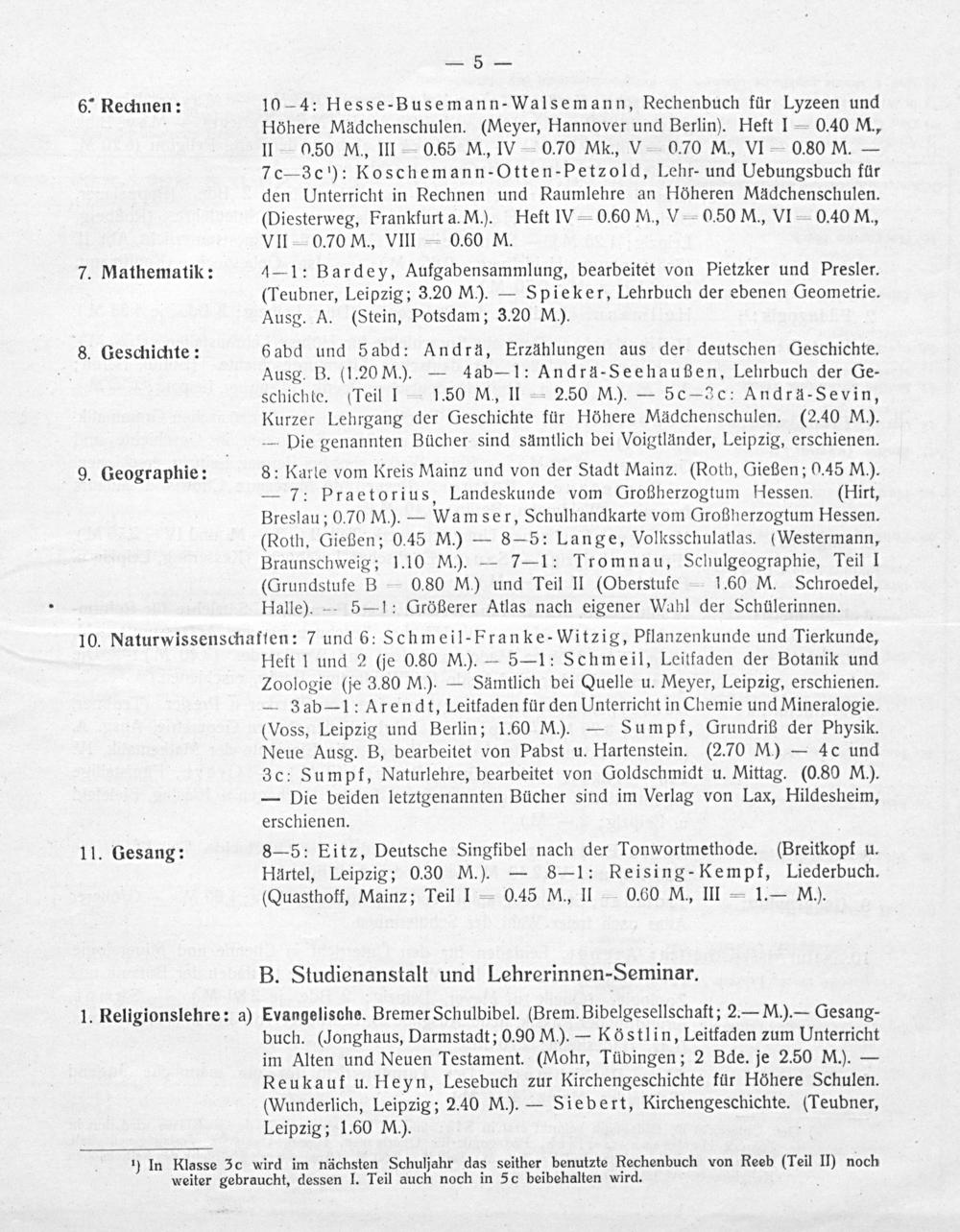 — 5 —

6. Rechnen: 10–4: Hesse-Busemann-Walsemann, Rechenbuch für Lyzeen und Höhere Mädchenschulen. (Meyer, Hannover und Berlin). Heft I = 0.40 M., II = 0.50 M., III = 0.65 M., IV = 0.70 Mk., V = 0.70 M., VI = 0.80 M. — 7c—3c¹): Koschemann-Otten-Petzold, Lehr- und Uebungsbuch für den Unterricht in Rechnen und Raumlehre an Höheren Mädchenschulen. (Diesterweg, Frankfurt a. M.). Heft IV = 0.60 M., V = 0.50 M., VI = 0.40 M., VII = 0.70 M., VIII = 0.60 M.

7. Mathematik: 4—1: Bardey, Aufgabensammlung, bearbeitet von Pietzker und Presler. (Teubner, Leipzig; 3.20 M.). — Spieker, Lehrbuch der ebenen Geometrie. Ausg. A. (Stein, Potsdam; 3.20 M.).

8. Geschichte: 6abd und 5abd: Andrä, Erzählungen aus der deutschen Geschichte. Ausg. B. (1.20 M.). — 4ab—1: Andrä-Seehaußen, Lehrbuch der Geschichte. (Teil I = 1.50 M., II = 2.50 M.). — 5c—3c: Andrä-Sevin, Kurzer Lehrgang der Geschichte für Höhere Mädchenschulen. (2.40 M.). — Die genannten Bücher sind sämtlich bei Voigtländer, Leipzig, erschienen.

9. Geographie: 8: Karte vom Kreis Mainz und von der Stadt Mainz. (Roth, Gießen; 0.45 M.). — 7: Praetorius, Landeskunde vom Großherzogtum Hessen. (Hirt, Breslau; 0.70 M.). — Wamser, Schulhandkarte vom Großherzogtum Hessen. (Roth, Gießen; 0.45 M.) — 8—5: Lange, Volksschulatlas. (Westermann, Braunschweig; 1.10 M.). — 7—1: Tromnau, Schulgeographie, Teil I (Grundstufe B = 0.80 M.) und Teil II (Oberstufe = 1.60 M. Schroedel, Halle). — 5—1: Größerer Atlas nach eigener Wahl der Schülerinnen.

10. Naturwissenschaften: 7 und 6: Schmeil-Franke-Witzig, Pflanzenkunde und Tierkunde, Heft 1 und 2 (je 0.80 M.). — 5—1: Schmeil, Leitfaden der Botanik und Zoologie (je 3.80 M.). — Sämtlich bei Quelle u. Meyer, Leipzig, erschienen. — 3ab—1: Arendt, Leitfaden für den Unterricht in Chemie und Mineralogie. (Voss, Leipzig und Berlin; 1.60 M.). — Sumpf, Grundriß der Physik. Neue Ausg. B, bearbeitet von Pabst u. Hartenstein. (2.70 M.) — 4c und 3c: Sumpf, Naturlehre, bearbeitet von Goldschmidt u. Mittag. (0.80 M.). — Die beiden letztgenannten Bücher sind im Verlag von Lax, Hildesheim, erschienen.

11. Gesang: 8—5: Eitz, Deutsche Singfibel nach der Tonwortmethode. (Breitkopf u. Härtel, Leipzig; 0.30 M.). — 8—1: Reising-Kempf, Liederbuch. (Quasthoff, Mainz; Teil I = 0.45 M., II = 0.60 M., III = 1.— M.).

B. Studienanstalt und Lehrerinnen-Seminar.

1. Religionslehre: a) Evangelische. Bremer Schulbibel. (Brem. Bibelgesellschaft; 2.— M.).— Gesangbuch. (Jonghaus, Darmstadt; 0.90 M.). — Köstlin, Leitfaden zum Unterricht im Alten und Neuen Testament. (Mohr, Tübingen; 2 Bde. je 2.50 M.). — Reukauf u. Heyn, Lesebuch zur Kirchengeschichte für Höhere Schulen. (Wunderlich, Leipzig; 2.40 M.). — Siebert, Kirchengeschichte. (Teubner, Leipzig; 1.60 M.).

¹) In Klasse 3c wird im nächsten Schuljahr das seither benutzte Rechenbuch von Reeb (Teil II) noch weiter gebraucht, dessen I. Teil auch noch in 5c beibehalten wird.